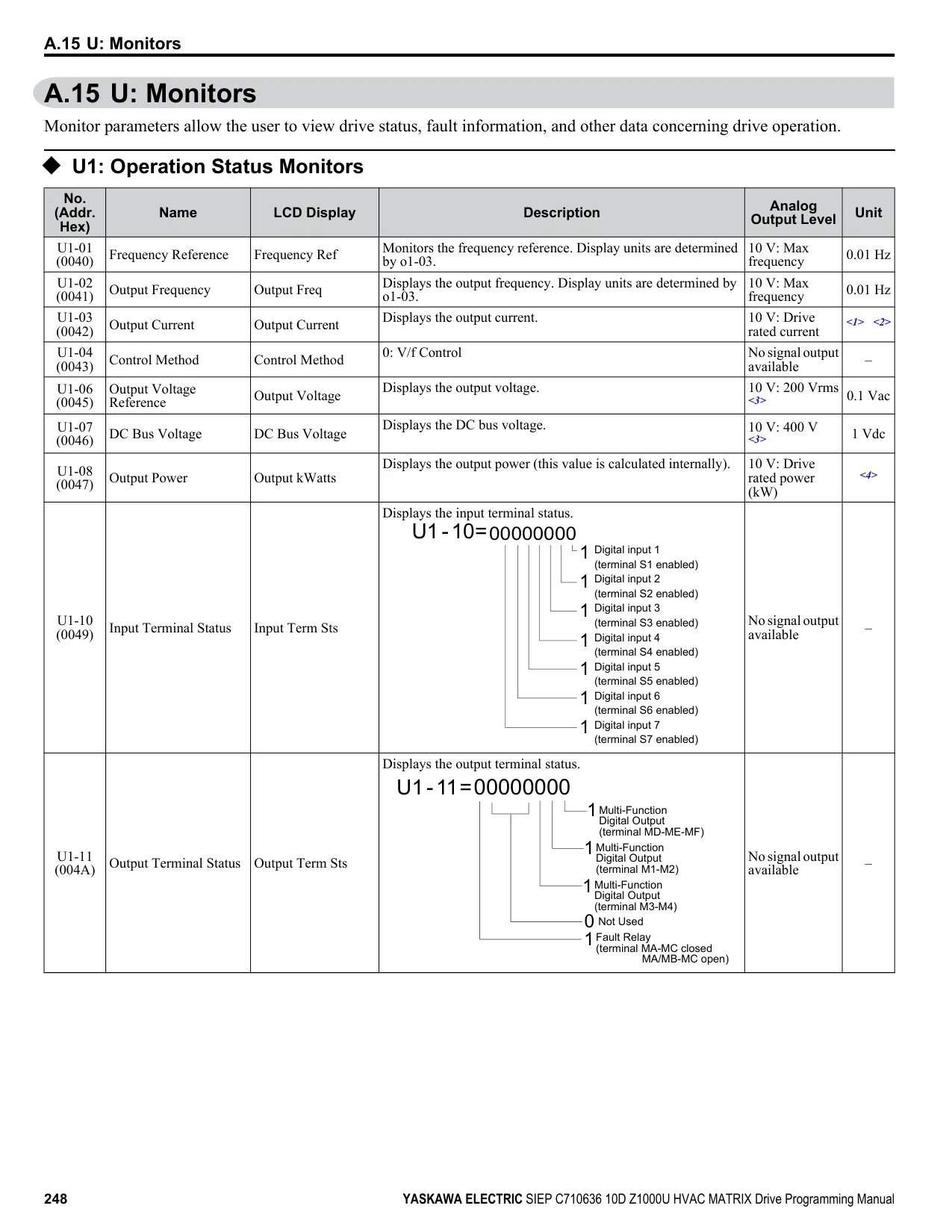 A.15 U: Monitors

A.15 U: Monitors

Monitor parameters allow the user to view drive status, fault information, and other data concerning drive operation.

◆ U1: Operation Status Monitors

| No. (Addr. Hex) | Name | LCD Display | Description | Analog Output Level | Unit |
|---|---|---|---|---|---|
| U1-01 (0040) | Frequency Reference | Frequency Ref | Monitors the frequency reference. Display units are determined by o1-03. | 10 V: Max frequency | 0.01 Hz |
| U1-02 (0041) | Output Frequency | Output Freq | Displays the output frequency. Display units are determined by o1-03. | 10 V: Max frequency | 0.01 Hz |
| U1-03 (0042) | Output Current | Output Current | Displays the output current. | 10 V: Drive rated current | <1> <2> |
| U1-04 (0043) | Control Method | Control Method | 0: V/f Control | No signal output available | – |
| U1-06 (0045) | Output Voltage Reference | Output Voltage | Displays the output voltage. | 10 V: 200 Vrms <3> | 0.1 Vac |
| U1-07 (0046) | DC Bus Voltage | DC Bus Voltage | Displays the DC bus voltage. | 10 V: 400 V <3> | 1 Vdc |
| U1-08 (0047) | Output Power | Output kWatts | Displays the output power (this value is calculated internally). | 10 V: Drive rated power (kW) | <4> |
| U1-10 (0049) | Input Terminal Status | Input Term Sts | Displays the input terminal status. U1 - 10= 00000000 1 Digital input 1 (terminal S1 enabled) 1 Digital input 2 (terminal S2 enabled) 1 Digital input 3 (terminal S3 enabled) 1 Digital input 4 (terminal S4 enabled) 1 Digital input 5 (terminal S5 enabled) 1 Digital input 6 (terminal S6 enabled) 1 Digital input 7 (terminal S7 enabled) | No signal output available | – |
| U1-11 (004A) | Output Terminal Status | Output Term Sts | Displays the output terminal status. U1 - 11 = 00000000 1 Multi-Function Digital Output (terminal MD-ME-MF) 1 Multi-Function Digital Output (terminal M1-M2) 1 Multi-Function Digital Output (terminal M3-M4) 0 Not Used 1 Fault Relay (terminal MA-MC closed MA/MB-MC open) | No signal output available | – |

248 YASKAWA ELECTRIC SIEP C710636 10D Z1000U HVAC MATRIX Drive Programming Manual